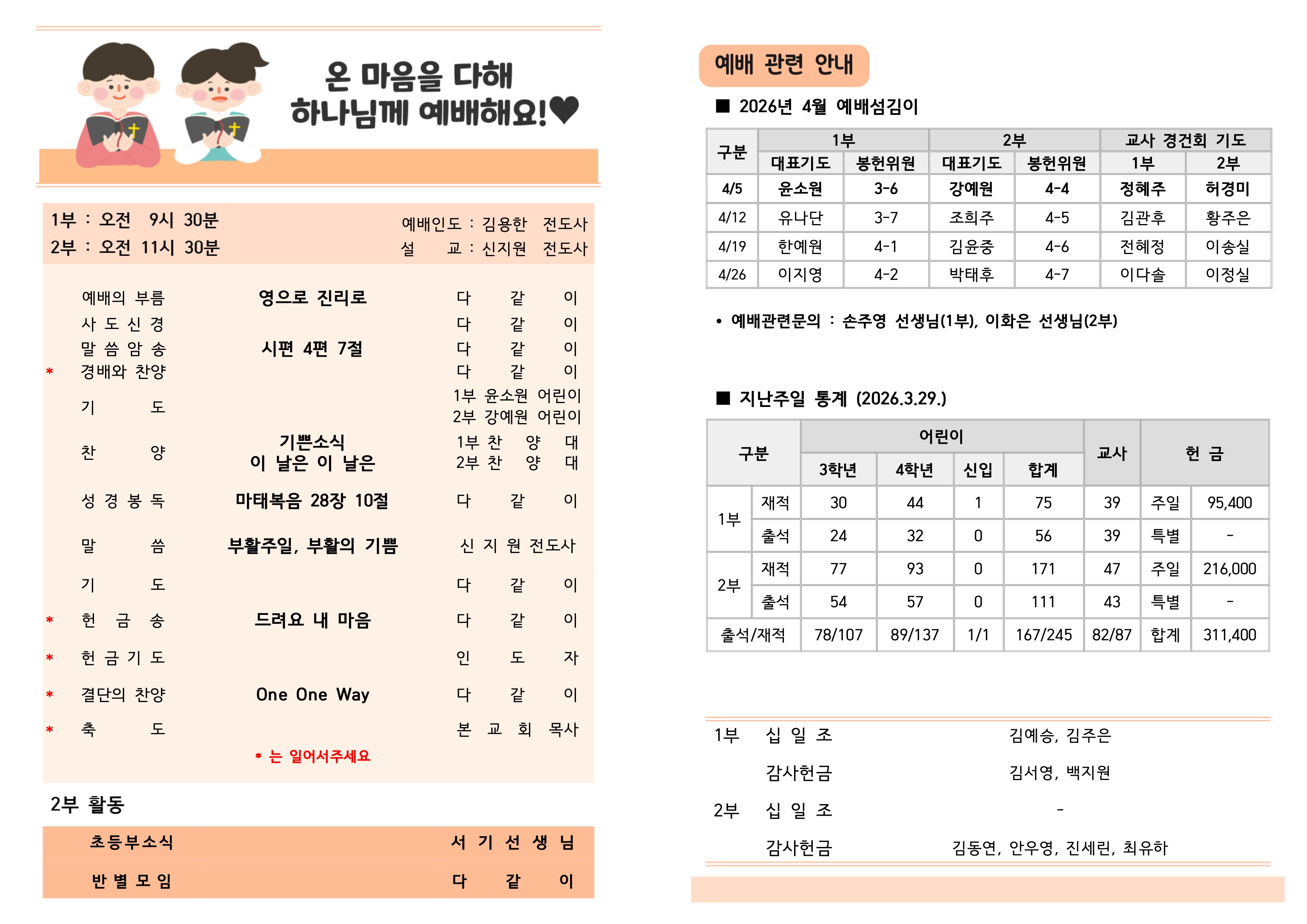 온 마음을 다해
하나님께 예배해요!♥

1부 : 오전 9시 30분
2부 : 오전 11시 30분

예배인도 : 김용한 전도사
설 교 : 신지원 전도사

예배의 부름 영으로 진리로 다 같 이
사 도 신 경 다 같 이
말 씀 암 송 시편 4편 7절 다 같 이
* 경배와 찬양 다 같 이
기 도 1부 윤소원 어린이
2부 강예원 어린이
찬 양 기쁜소식
이 날은 이 날은 1부 찬 양 대
2부 찬 양 대
성 경 봉 독 마태복음 28장 10절 다 같 이
말 씀 부활주일, 부활의 기쁨 신 지 원 전도사
기 도 다 같 이
* 헌 금 송 드려요 내 마음 다 같 이
* 헌 금 기 도 인 도 자
* 결단의 찬양 One One Way 다 같 이
* 축 도 본 교 회 목사
* 는 일어서주세요

2부 활동

초등부소식 서 기 선 생 님
반 별 모 임 다 같 이

예배 관련 안내

■ 2026년 4월 예배섬김이

| 구분 | 1부 |  | 2부 |  | 교사 경건회 기도 |  |
|---|---|---|---|---|---|---|
|  | 대표기도 | 봉헌위원 | 대표기도 | 봉헌위원 | 1부 | 2부 |
| 4/5 | 윤소원 | 3-6 | 강예원 | 4-4 | 정혜주 | 허경미 |
| 4/12 | 유나단 | 3-7 | 조희주 | 4-5 | 김관후 | 황주은 |
| 4/19 | 한예원 | 4-1 | 김윤중 | 4-6 | 전혜정 | 이송실 |
| 4/26 | 이지영 | 4-2 | 박태후 | 4-7 | 이다솔 | 이정실 |

• 예배관련문의 : 손주영 선생님(1부), 이화은 선생님(2부)

■ 지난주일 통계 (2026.3.29.)

| 구분 |  | 어린이 |  |  |  | 교사 | 헌 금 |  |
|---|---|---|---|---|---|---|---|---|
|  |  | 3학년 | 4학년 | 신입 | 합계 |  |  |  |
| 1부 | 재적 | 30 | 44 | 1 | 75 | 39 | 주일 | 95,400 |
|  | 출석 | 24 | 32 | 0 | 56 | 39 | 특별 | - |
| 2부 | 재적 | 77 | 93 | 0 | 171 | 47 | 주일 | 216,000 |
|  | 출석 | 54 | 57 | 0 | 111 | 43 | 특별 | - |
| 출석/재적 |  | 78/107 | 89/137 | 1/1 | 167/245 | 82/87 | 합계 | 311,400 |

1부 십 일 조 김예승, 김주은
감사헌금 김서영, 백지원
2부 십 일 조 -
감사헌금 김동연, 안우영, 진세린, 최유하